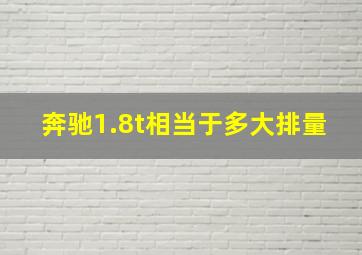 奔驰1.8t相当于多大排量